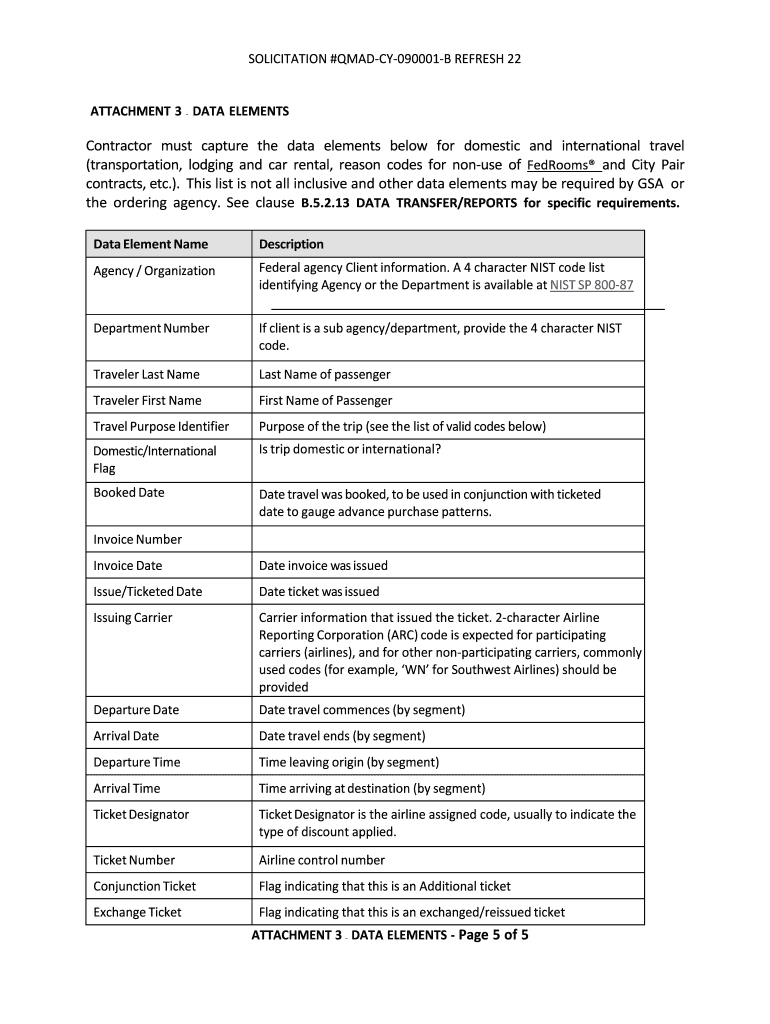 SOLICITATION #QMAD-CY-090001-B REFRESH 22

ATTACHMENT 3 - DATA ELEMENTS

Contractor must capture the data elements below for domestic and international travel (transportation, lodging and car rental, reason codes for non-use of FedRooms® and City Pair contracts, etc.). This list is not all inclusive and other data elements may be required by GSA or the ordering agency. See clause B.5.2.13 DATA TRANSFER/REPORTS for specific requirements.

| Data Element Name | Description |
|---|---|
| Agency / Organization | Federal agency Client information. A 4 character NIST code list identifying Agency or the Department is available at NIST SP 800-87 |
| Department Number | If client is a sub agency/department, provide the 4 character NIST code. |
| Traveler Last Name | Last Name of passenger |
| Traveler First Name | First Name of Passenger |
| Travel Purpose Identifier | Purpose of the trip (see the list of valid codes below) |
| Domestic/International Flag | Is trip domestic or international? |
| Booked Date | Date travel was booked, to be used in conjunction with ticketed date to gauge advance purchase patterns. |
| Invoice Number | |
| Invoice Date | Date invoice was issued |
| Issue/Ticketed Date | Date ticket was issued |
| Issuing Carrier | Carrier information that issued the ticket. 2-character Airline Reporting Corporation (ARC) code is expected for participating carriers (airlines), and for other non-participating carriers, commonly used codes (for example, 'WN' for Southwest Airlines) should be provided |
| Departure Date | Date travel commences (by segment) |
| Arrival Date | Date travel ends (by segment) |
| Departure Time | Time leaving origin (by segment) |
| Arrival Time | Time arriving at destination (by segment) |
| Ticket Designator | Ticket Designator is the airline assigned code, usually to indicate the type of discount applied. |
| Ticket Number | Airline control number |
| Conjunction Ticket | Flag indicating that this is an Additional ticket |
| Exchange Ticket | Flag indicating that this is an exchanged/reissued ticket |

ATTACHMENT 3 - DATA ELEMENTS - Page 5 of 5